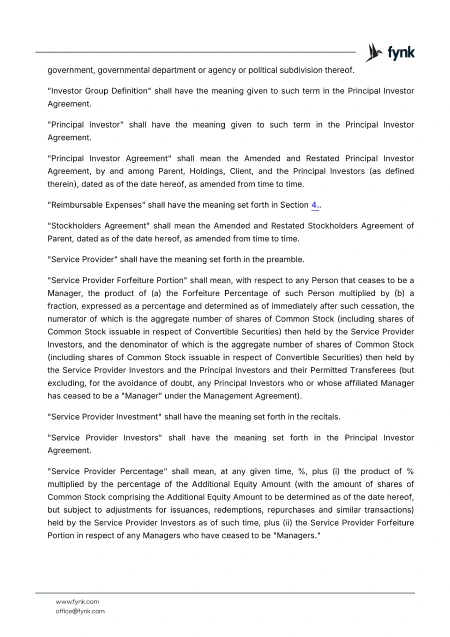 fynk

government, governmental department or agency or political subdivision thereof.

"Investor Group Definition" shall have the meaning given to such term in the Principal Investor Agreement.

"Principal Investor" shall have the meaning given to such term in the Principal Investor Agreement.

"Principal Investor Agreement" shall mean the Amended and Restated Principal Investor Agreement, by and among Parent, Holdings, Client, and the Principal Investors (as defined therein), dated as of the date hereof, as amended from time to time.

"Reimbursable Expenses" shall have the meaning set forth in Section 4..

"Stockholders Agreement" shall mean the Amended and Restated Stockholders Agreement of Parent, dated as of the date hereof, as amended from time to time.

"Service Provider" shall have the meaning set forth in the preamble.

"Service Provider Forfeiture Portion" shall mean, with respect to any Person that ceases to be a Manager, the product of (a) the Forfeiture Percentage of such Person multiplied by (b) a fraction, expressed as a percentage and determined as of immediately after such cessation, the numerator of which is the aggregate number of shares of Common Stock (including shares of Common Stock issuable in respect of Convertible Securities) then held by the Service Provider Investors, and the denominator of which is the aggregate number of shares of Common Stock (including shares of Common Stock issuable in respect of Convertible Securities) then held by the Service Provider Investors and the Principal Investors and their Permitted Transferees (but excluding, for the avoidance of doubt, any Principal Investors who or whose affiliated Manager has ceased to be a "Manager" under the Management Agreement).

"Service Provider Investment" shall have the meaning set forth in the recitals.

"Service Provider Investors" shall have the meaning set forth in the Principal Investor Agreement.

"Service Provider Percentage" shall mean, at any given time, %, plus (i) the product of % multiplied by the percentage of the Additional Equity Amount (with the amount of shares of Common Stock comprising the Additional Equity Amount to be determined as of the date hereof, but subject to adjustments for issuances, redemptions, repurchases and similar transactions) held by the Service Provider Investors as of such time, plus (ii) the Service Provider Forfeiture Portion in respect of any Managers who have ceased to be "Managers."

www.fynk.com
office@fynk.com